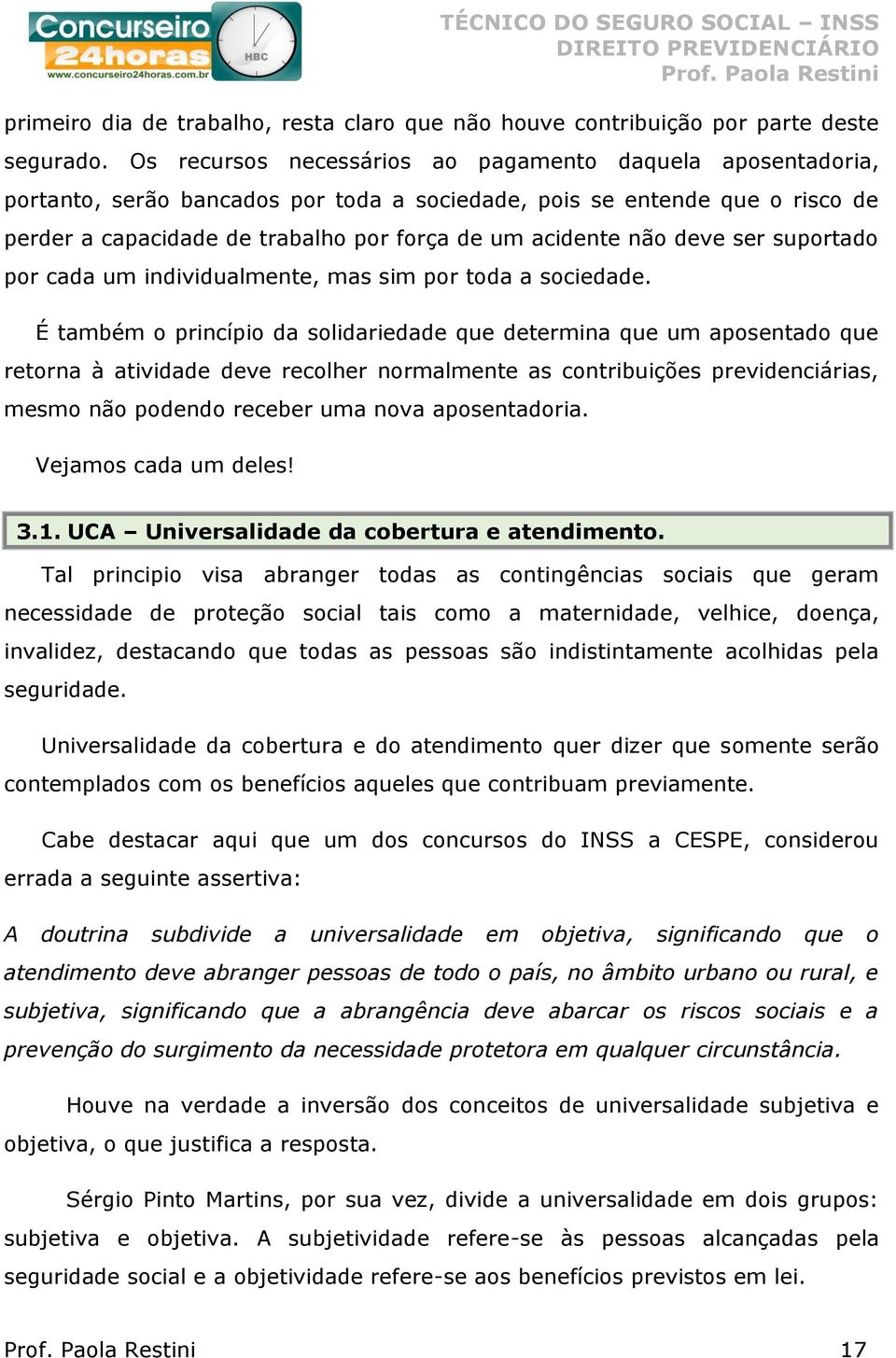 Concurseiro 24horas
www.concurseiro24horas.com.br
HBC

TÉCNICO DO SEGURO SOCIAL – INSS
DIREITO PREVIDENCIÁRIO
Prof. Paola Restini

primeiro dia de trabalho, resta claro que não houve contribuição por parte deste segurado. Os recursos necessários ao pagamento daquela aposentadoria, portanto, serão bancados por toda a sociedade, pois se entende que o risco de perder a capacidade de trabalho por força de um acidente não deve ser suportado por cada um individualmente, mas sim por toda a sociedade.

É também o princípio da solidariedade que determina que um aposentado que retorna à atividade deve recolher normalmente as contribuições previdenciárias, mesmo não podendo receber uma nova aposentadoria.

Vejamos cada um deles!

3.1. UCA – Universalidade da cobertura e atendimento.

Tal principio visa abranger todas as contingências sociais que geram necessidade de proteção social tais como a maternidade, velhice, doença, invalidez, destacando que todas as pessoas são indistintamente acolhidas pela seguridade.

Universalidade da cobertura e do atendimento quer dizer que somente serão contemplados com os benefícios aqueles que contribuam previamente.

Cabe destacar aqui que um dos concursos do INSS a CESPE, considerou errada a seguinte assertiva:

A doutrina subdivide a universalidade em objetiva, significando que o atendimento deve abranger pessoas de todo o país, no âmbito urbano ou rural, e subjetiva, significando que a abrangência deve abarcar os riscos sociais e a prevenção do surgimento da necessidade protetora em qualquer circunstância.

Houve na verdade a inversão dos conceitos de universalidade subjetiva e objetiva, o que justifica a resposta.

Sérgio Pinto Martins, por sua vez, divide a universalidade em dois grupos: subjetiva e objetiva. A subjetividade refere-se às pessoas alcançadas pela seguridade social e a objetividade refere-se aos benefícios previstos em lei.

Prof. Paola Restini 17